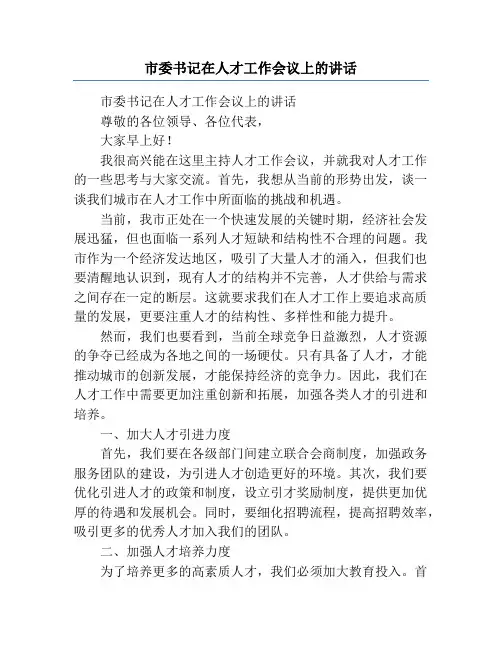 市委书记在人才工作会议上的讲话

市委书记在人才工作会议上的讲话

尊敬的各位领导、各位代表，

大家早上好！

我很高兴能在这里主持人才工作会议，并就我对人才工作的一些思考与大家交流。首先，我想从当前的形势出发，谈一谈我们城市在人才工作中所面临的挑战和机遇。

当前，我市正处在一个快速发展的关键时期，经济社会发展迅猛，但也面临一系列人才短缺和结构性不合理的问题。我市作为一个经济发达地区，吸引了大量人才的涌入，但我们也要清醒地认识到，现有人才的结构并不完善，人才供给与需求之间存在一定的断层。这就要求我们在人才工作上要追求高质量的发展，更要注重人才的结构性、多样性和能力提升。

然而，我们也要看到，当前全球竞争日益激烈，人才资源的争夺已经成为各地之间的一场硬仗。只有具备了人才，才能推动城市的创新发展，才能保持经济的竞争力。因此，我们在人才工作中需要更加注重创新和拓展，加强各类人才的引进和培养。

一、加大人才引进力度

首先，我们要在各级部门间建立联合会商制度，加强政务服务团队的建设，为引进人才创造更好的环境。其次，我们要优化引进人才的政策和制度，设立引才奖励制度，提供更加优厚的待遇和发展机会。同时，要细化招聘流程，提高招聘效率，吸引更多的优秀人才加入我们的团队。

二、加强人才培养力度

为了培养更多的高素质人才，我们必须加大教育投入。首